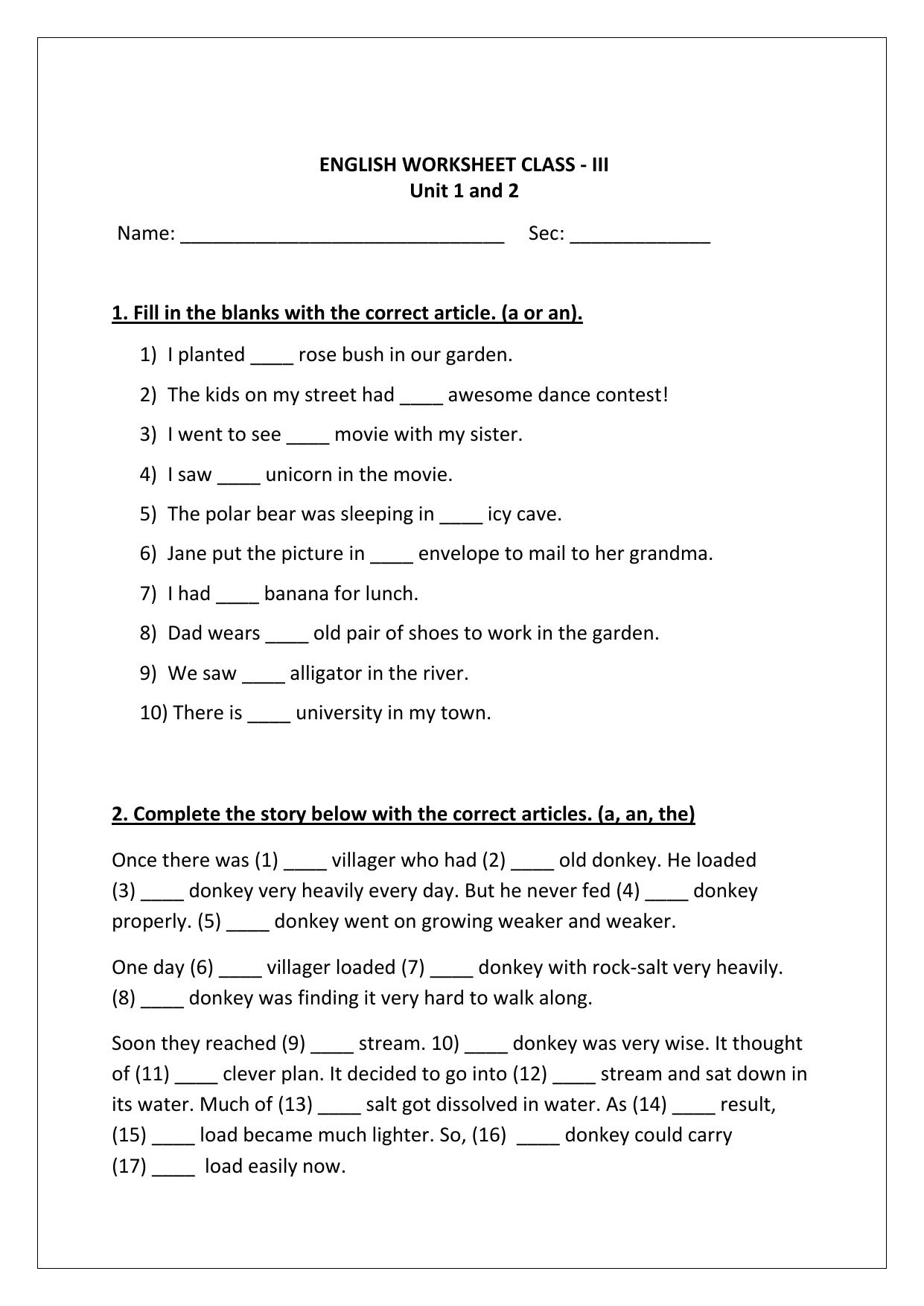 ENGLISH WORKSHEET CLASS - III
Unit 1 and 2

Name: ______________________________ Sec: _____________

1. Fill in the blanks with the correct article. (a or an).

1) I planted ____ rose bush in our garden.
2) The kids on my street had ____ awesome dance contest!
3) I went to see ____ movie with my sister.
4) I saw ____ unicorn in the movie.
5) The polar bear was sleeping in ____ icy cave.
6) Jane put the picture in ____ envelope to mail to her grandma.
7) I had ____ banana for lunch.
8) Dad wears ____ old pair of shoes to work in the garden.
9) We saw ____ alligator in the river.
10) There is ____ university in my town.

2. Complete the story below with the correct articles. (a, an, the)

Once there was (1) ____ villager who had (2) ____ old donkey. He loaded (3) ____ donkey very heavily every day. But he never fed (4) ____ donkey properly. (5) ____ donkey went on growing weaker and weaker.

One day (6) ____ villager loaded (7) ____ donkey with rock-salt very heavily. (8) ____ donkey was finding it very hard to walk along.

Soon they reached (9) ____ stream. 10) ____ donkey was very wise. It thought of (11) ____ clever plan. It decided to go into (12) ____ stream and sat down in its water. Much of (13) ____ salt got dissolved in water. As (14) ____ result, (15) ____ load became much lighter. So, (16) ____ donkey could carry (17) ____ load easily now.